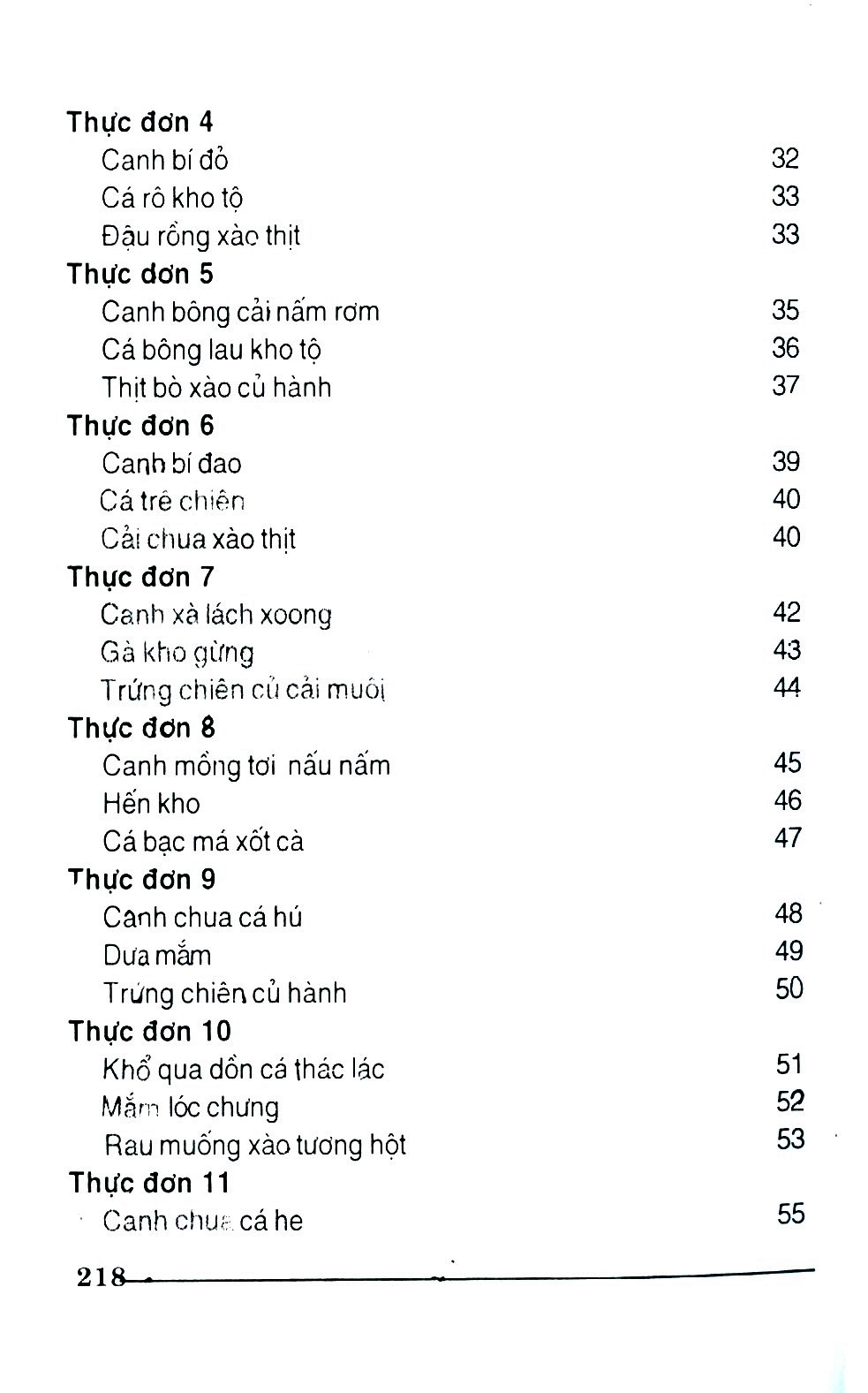 Thực đơn 4
Canh bí đỏ 32
Cá rô kho tộ 33
Đậu rồng xào thịt 33
Thực đơn 5
Canh bông cải nấm rơm 35
Cá bông lau kho tộ 36
Thịt bò xào củ hành 37
Thực đơn 6
Canh bí đao 39
Cá trê chiên 40
Cải chua xào thịt 40
Thực đơn 7
Canh xà lách xoong 42
Gà kho gừng 43
Trứng chiên củ cải muối 44
Thực đơn 8
Canh mồng tơi nấu nấm 45
Hến kho 46
Cá bạc má xốt cà 47
Thực đơn 9
Canh chua cá hú 48
Dưa mắm 49
Trứng chiên củ hành 50
Thực đơn 10
Khổ qua dồn cá thác lác 51
Mắm lóc chưng 52
Rau muống xào tương hột 53
Thực đơn 11
Canh chua cá he 55

218